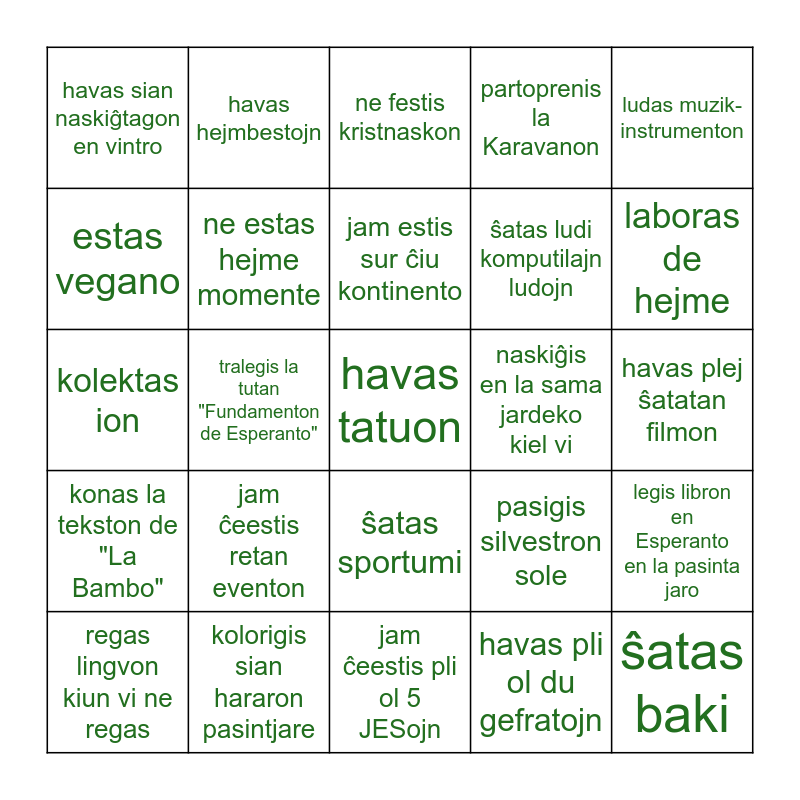 | havas sian naskiĝtagon en vintro | havas hejmbestojn | ne festis kristnaskon | partoprenis la Karavanon | ludas muzik-instrumenton |
|---|---|---|---|---|
| estas vegano | ne estas hejme momente | jam estis sur ĉiu kontinento | ŝatas ludi komputilajn ludojn | laboras de hejme |
| kolektas ion | tralegis la tutan "Fundamenton de Esperanto" | havas tatuon | naskiĝis en la sama jardeko kiel vi | havas plej ŝatatan filmon |
| konas la tekston de "La Bambo" | jam ĉeestis retan eventon | ŝatas sportumi | pasigis silvestron sole | legis libron en Esperanto en la pasinta jaro |
| regas lingvon kiun vi ne regas | kolorigis sian hararon pasintjare | jam ĉeestis pli ol 5 JESojn | havas pli ol du gefratojn | ŝatas baki |